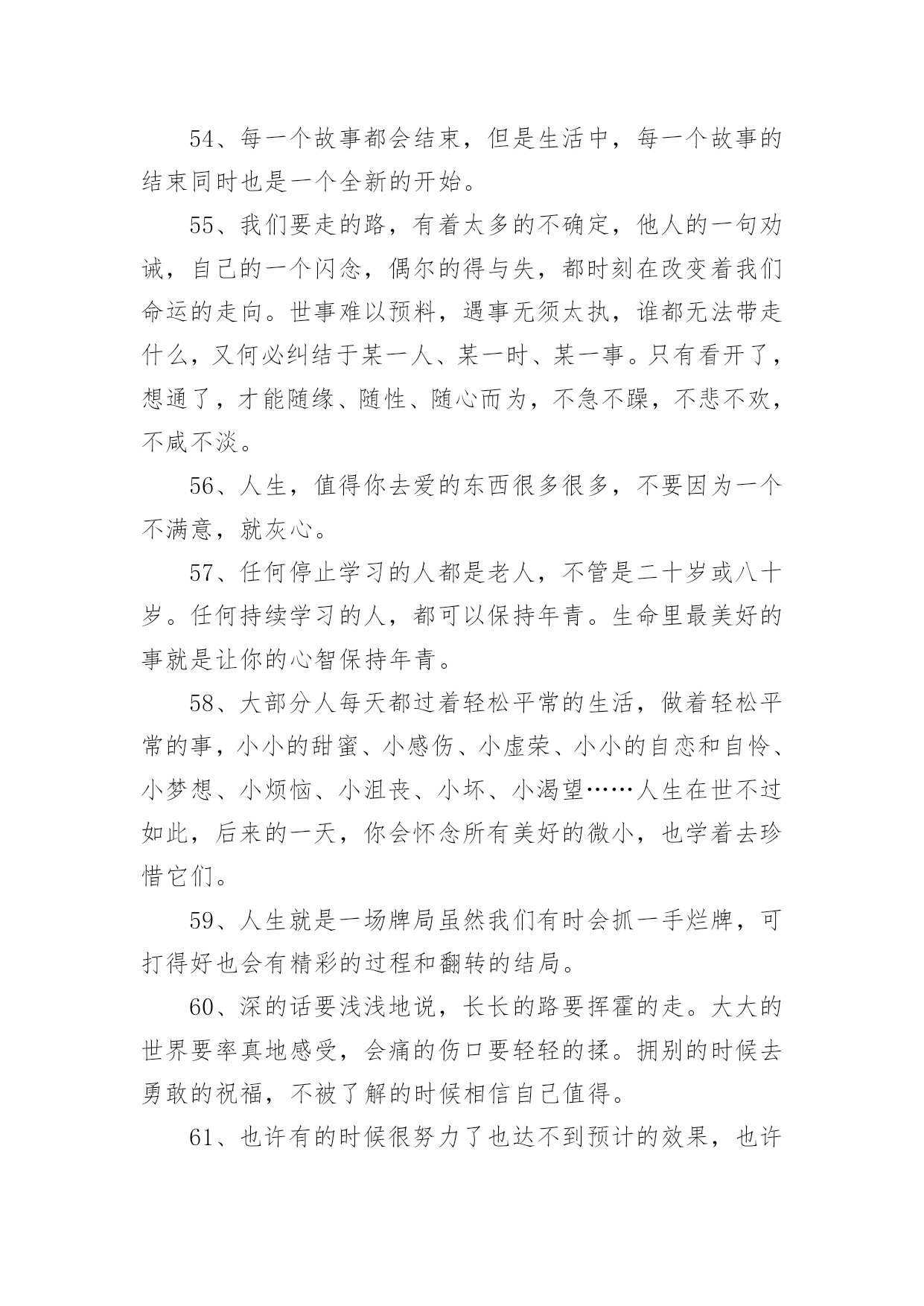 54、每一个故事都会结束，但是生活中，每一个故事的结束同时也是一个全新的开始。

55、我们要走的路，有着太多的不确定，他人的一句劝诫，自己的一个闪念，偶尔的得与失，都时刻在改变着我们命运的走向。世事难以预料，遇事无须太执，谁都无法带走什么，又何必纠结于某一人、某一时、某一事。只有看开了，想通了，才能随缘、随性、随心而为，不急不躁，不悲不欢，不咸不淡。

56、人生，值得你去爱的东西很多很多，不要因为一个不满意，就灰心。

57、任何停止学习的人都是老人，不管是二十岁或八十岁。任何持续学习的人，都可以保持年青。生命里最美好的事就是让你的心智保持年青。

58、大部分人每天都过着轻松平常的生活，做着轻松平常的事，小小的甜蜜、小感伤、小虚荣、小小的自恋和自怜、小梦想、小烦恼、小沮丧、小坏、小渴望……人生在世不过如此，后来的一天，你会怀念所有美好的微小，也学着去珍惜它们。

59、人生就是一场牌局虽然我们有时会抓一手烂牌，可打得好也会有精彩的过程和翻转的结局。

60、深的话要浅浅地说，长长的路要挥霍的走。大大的世界要率真地感受，会痛的伤口要轻轻的揉。拥别的时候去勇敢的祝福，不被了解的时候相信自己值得。

61、也许有的时候很努力了也达不到预计的效果，也许